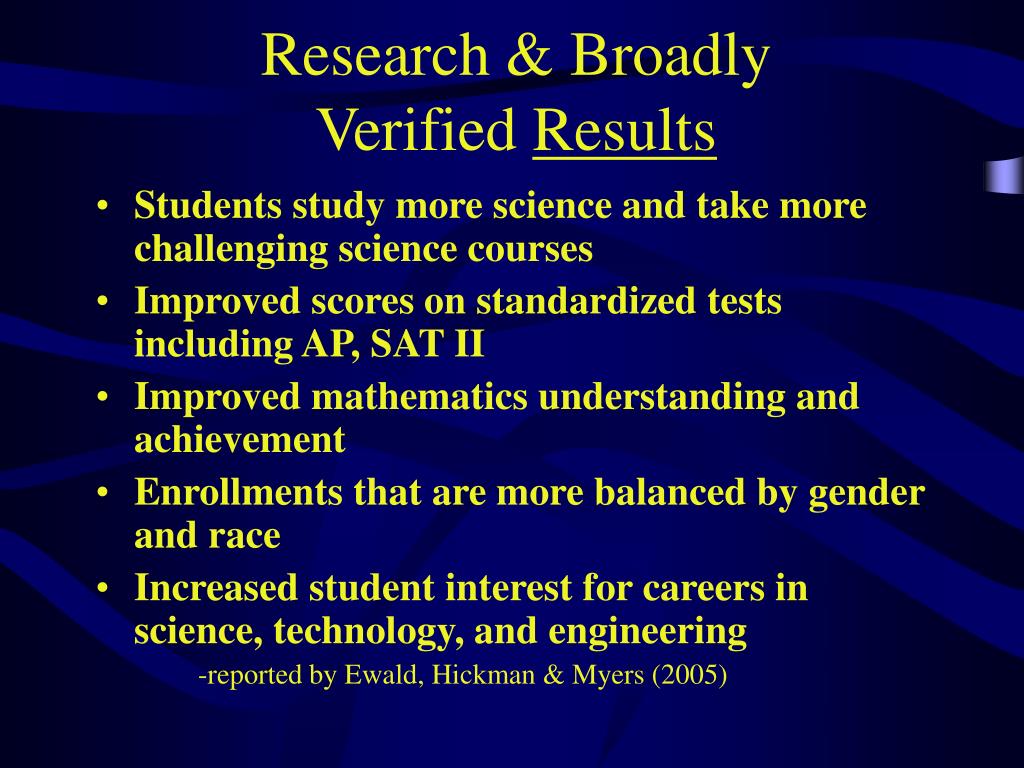 Research & Broadly Verified Results

• Students study more science and take more challenging science courses
• Improved scores on standardized tests including AP, SAT II
• Improved mathematics understanding and achievement
• Enrollments that are more balanced by gender and race
• Increased student interest for careers in science, technology, and engineering

-reported by Ewald, Hickman & Myers (2005)